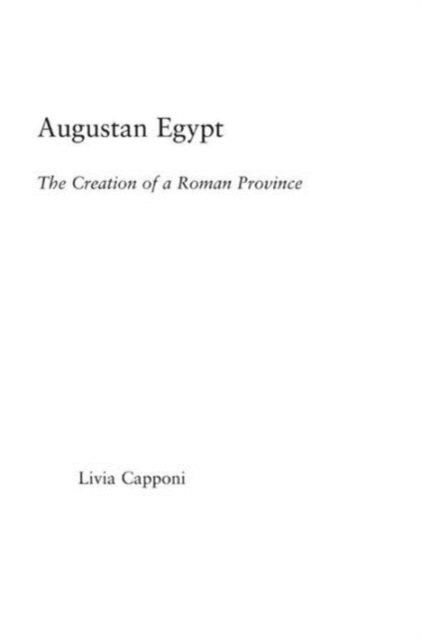 Augustan Egypt

The Creation of a Roman Province

Livia Capponi